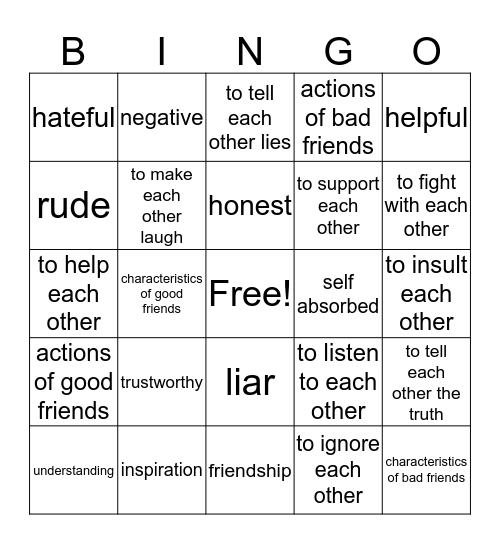 | B | I | N | G | O |
|---|---|---|---|---|
| hateful | negative | to tell each other lies | actions of bad friends | helpful |
| rude | to make each other laugh | honest | to support each other | to fight with each other |
| to help each other | characteristics of good friends | Free! | self absorbed | to insult each other |
| actions of good friends | trustworthy | liar | to listen to each other | to tell each other the truth |
| understanding | inspiration | friendship | to ignore each other | characteristics of bad friends |